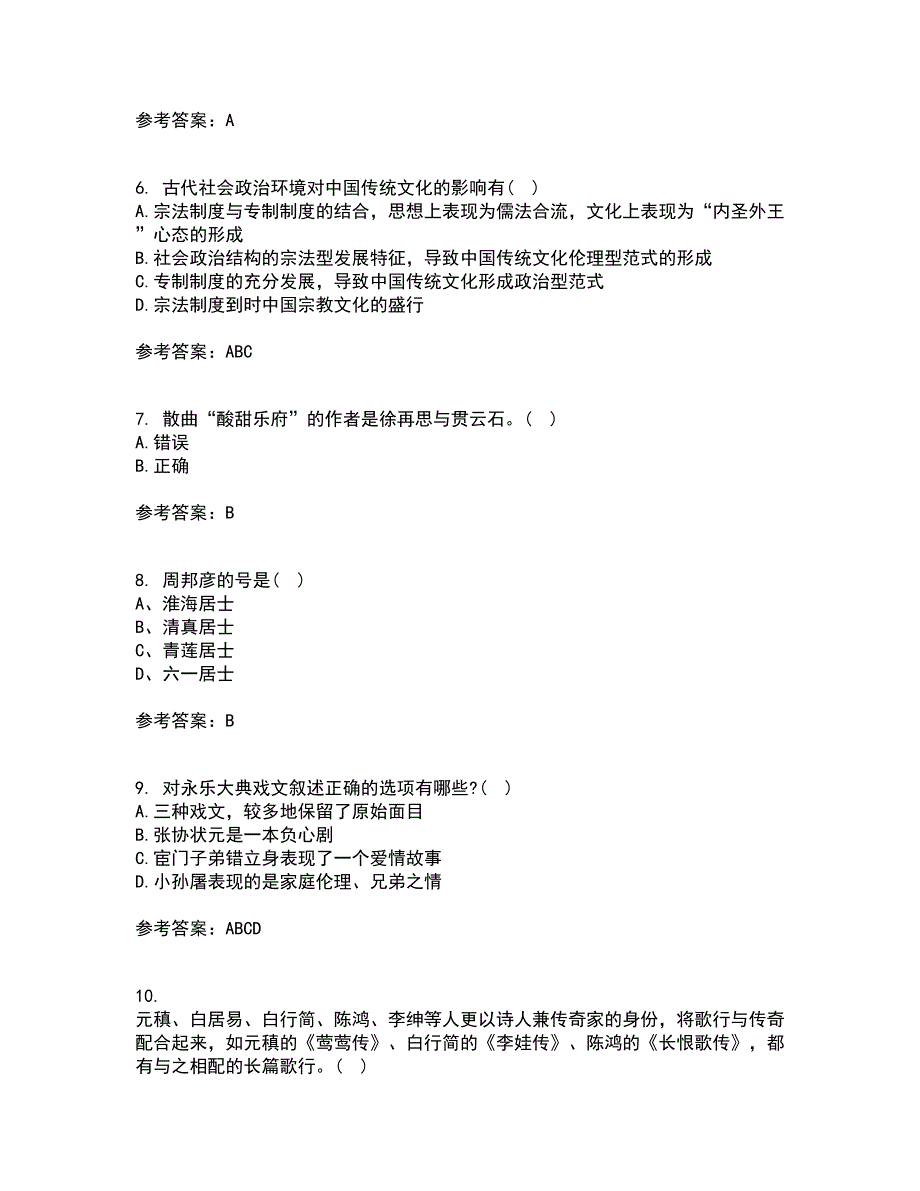 参考答案：A

6. 古代社会政治环境对中国传统文化的影响有（ ）
A.宗法制度与专制制度的结合，思想上表现为儒法合流，文化上表现为“内圣外王”心态的形成
B.社会政治结构的宗法型发展特征，导致中国传统文化伦理型范式的形成
C.专制制度的充分发展，导致中国传统文化形成政治型范式
D.宗法制度到时中国宗教文化的盛行

参考答案：ABC

7. 散曲“酸甜乐府”的作者是徐再思与贯云石。（ ）
A.错误
B.正确

参考答案：B

8. 周邦彦的号是（ ）
A、淮海居士
B、清真居士
C、青莲居士
D、六一居士

参考答案：B

9. 对永乐大典戏文叙述正确的选项有哪些?（ ）
A.三种戏文，较多地保留了原始面目
B.张协状元是一本负心剧
C.宦门子弟错立身表现了一个爱情故事
D.小孙屠表现的是家庭伦理、兄弟之情

参考答案：ABCD

10.
元稹、白居易、白行简、陈鸿、李绅等人更以诗人兼传奇家的身份，将歌行与传奇配合起来，如元稹的《莺莺传》、白行简的《李娃传》、陈鸿的《长恨歌传》，都有与之相配的长篇歌行。（ ）